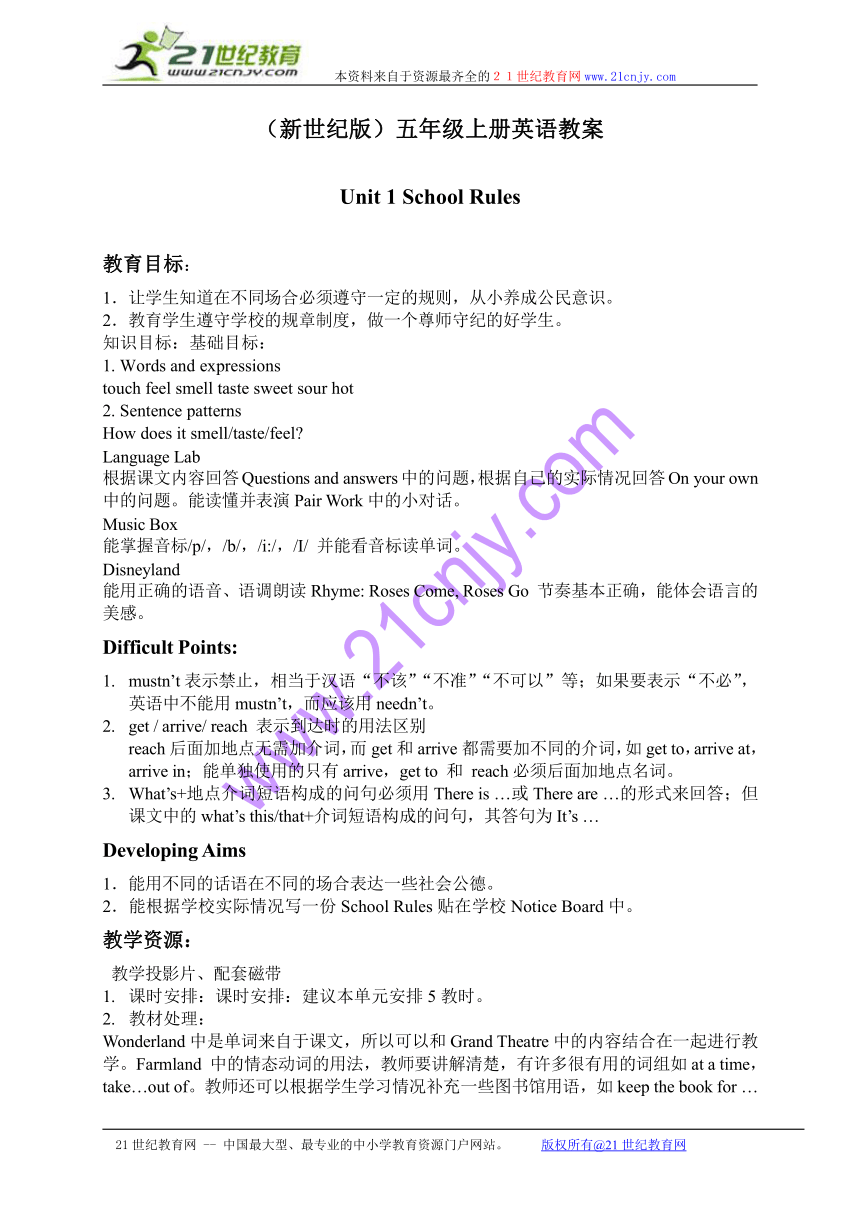 21世纪教育
www.21cnjy.com

本资料来自于资源最齐全的２１世纪教育网 www.21cnjy.com

（新世纪版）五年级上册英语教案

Unit 1 School Rules

教育目标：

1．让学生知道在不同场合必须遵守一定的规则，从小养成公民意识。
2．教育学生遵守学校的规章制度，做一个尊师守纪的好学生。
知识目标：基础目标：
1. Words and expressions
touch feel smell taste sweet sour hot
2. Sentence patterns
How does it smell/taste/feel?
Language Lab
根据课文内容回答 Questions and answers 中的问题，根据自己的实际情况回答 On your own 中的问题。能读懂并表演 Pair Work 中的小对话。
Music Box
能掌握音标/p/，/b/，/i:/，/I/ 并能看音标读单词。
Disneyland
能用正确的语音、语调朗读 Rhyme: Roses Come, Roses Go 节奏基本正确，能体会语言的美感。

Difficult Points:

1. mustn't 表示禁止，相当于汉语“不该”“不准”“不可以”等；如果要表示“不必”，英语中不能用 mustn't，而应该用 needn't。
2. get / arrive/ reach 表示到达时的用法区别
reach 后面加地点无需加介词，而 get 和 arrive 都需要加不同的介词，如 get to，arrive at，arrive in；能单独使用的只有 arrive，get to 和 reach 必须后面加地点名词。
3. What's+地点介词短语构成的问句必须用 There is …或 There are …的形式来回答；但课文中的 what's this/that+介词短语构成的问句，其答句为 It's …

Developing Aims

1．能用不同的话语在不同的场合表达一些社会公德。
2．能根据学校实际情况写一份 School Rules 贴在学校 Notice Board 中。

教学资源：

教学投影片、配套磁带
1. 课时安排：课时安排：建议本单元安排 5 教时。
2. 教材处理：
Wonderland 中是单词来自于课文，所以可以和 Grand Theatre 中的内容结合在一起进行教学。Farmland 中的情态动词的用法，教师要讲解清楚，有许多很有用的词组如 at a time，take…out of。教师还可以根据学生学习情况补充一些图书馆用语，如 keep the book for …

www.21cnjy.com

21 世纪教育网 -- 中国最大型、最专业的中小学教育资源门户网站。　　版权所有@21 世纪教育网